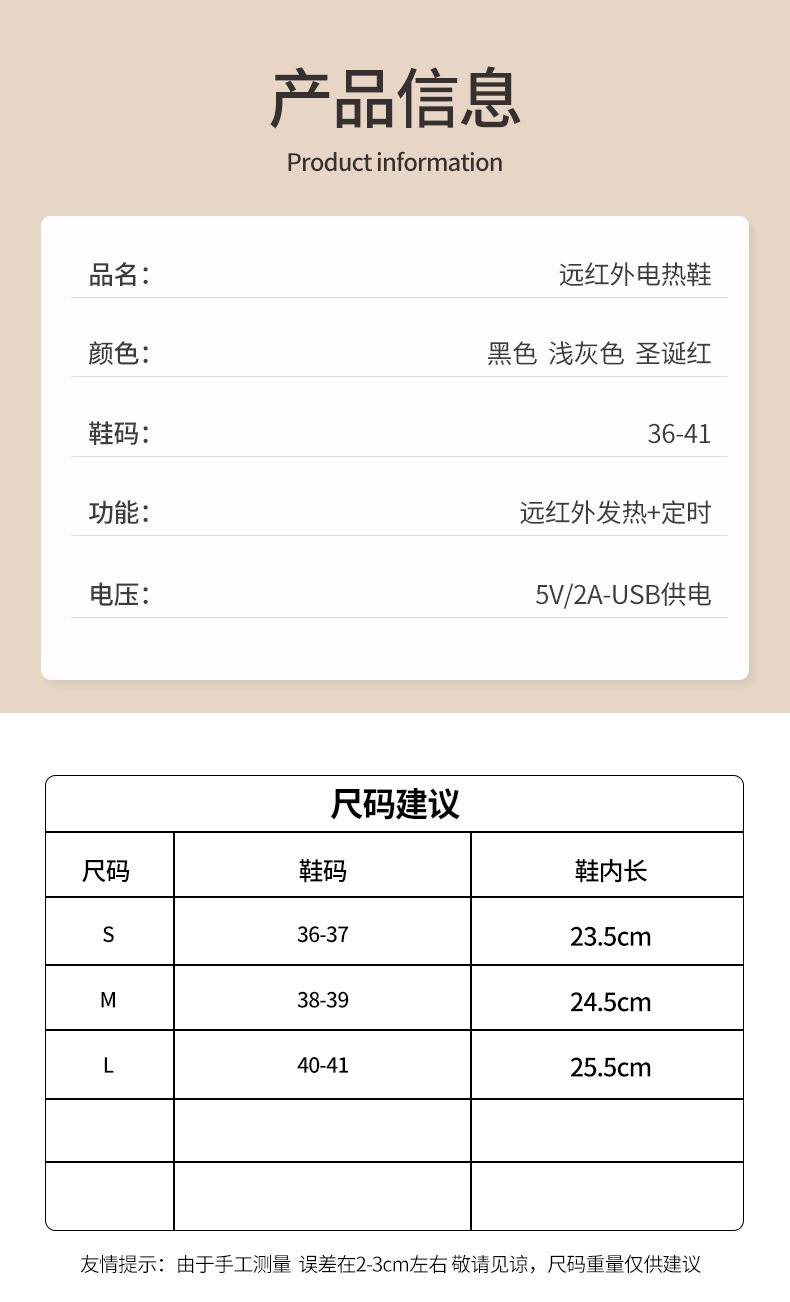 产品信息
Product information

品名： 远红外电热鞋

颜色： 黑色 浅灰色 圣诞红

鞋码： 36-41

功能： 远红外发热+定时

电压： 5V/2A-USB供电

尺码建议

| 尺码 | 鞋码 | 鞋内长 |
|---|---|---|
| S | 36-37 | 23.5cm |
| M | 38-39 | 24.5cm |
| L | 40-41 | 25.5cm |
| | | |
| | | |

友情提示：由于手工测量 误差在2-3cm左右 敬请见谅，尺码重量仅供建议